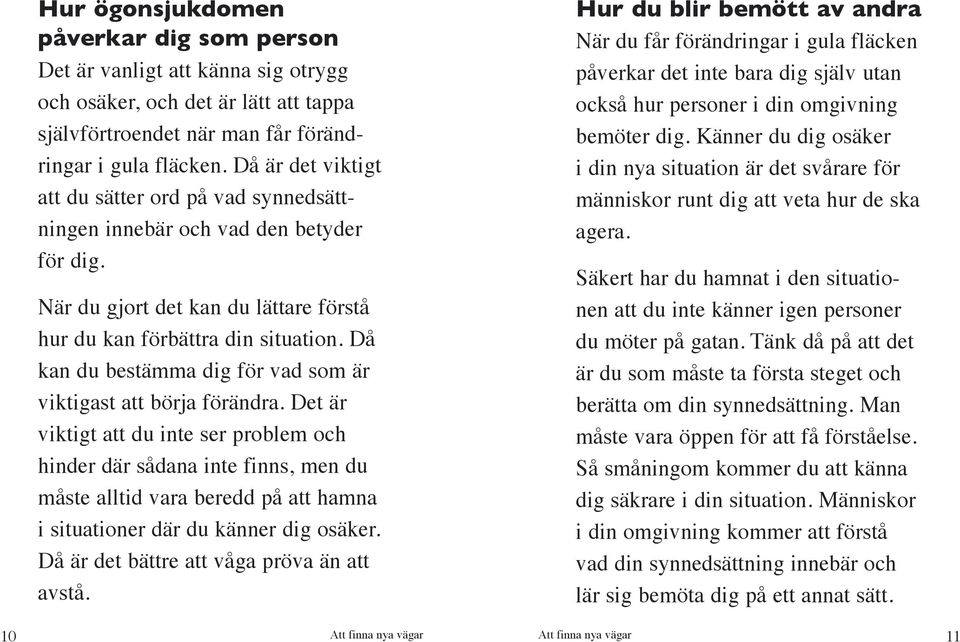 Hur ögonsjukdomen påverkar dig som person

Det är vanligt att känna sig otrygg och osäker, och det är lätt att tappa självförtroendet när man får förändringar i gula fläcken. Då är det viktigt att du sätter ord på vad synnedsättningen innebär och vad den betyder för dig.

När du gjort det kan du lättare förstå hur du kan förbättra din situation. Då kan du bestämma dig för vad som är viktigast att börja förändra. Det är viktigt att du inte ser problem och hinder där sådana inte finns, men du måste alltid vara beredd på att hamna i situationer där du känner dig osäker. Då är det bättre att våga pröva än att avstå.

10 Att finna nya vägar

Hur du blir bemött av andra

När du får förändringar i gula fläcken påverkar det inte bara dig själv utan också hur personer i din omgivning bemöter dig. Känner du dig osäker i din nya situation är det svårare för människor runt dig att veta hur de ska agera.

Säkert har du hamnat i den situationen att du inte känner igen personer du möter på gatan. Tänk då på att det är du som måste ta första steget och berätta om din synnedsättning. Man måste vara öppen för att få förståelse. Så småningom kommer du att känna dig säkrare i din situation. Människor i din omgivning kommer att förstå vad din synnedsättning innebär och lär sig bemöta dig på ett annat sätt.

Att finna nya vägar 11